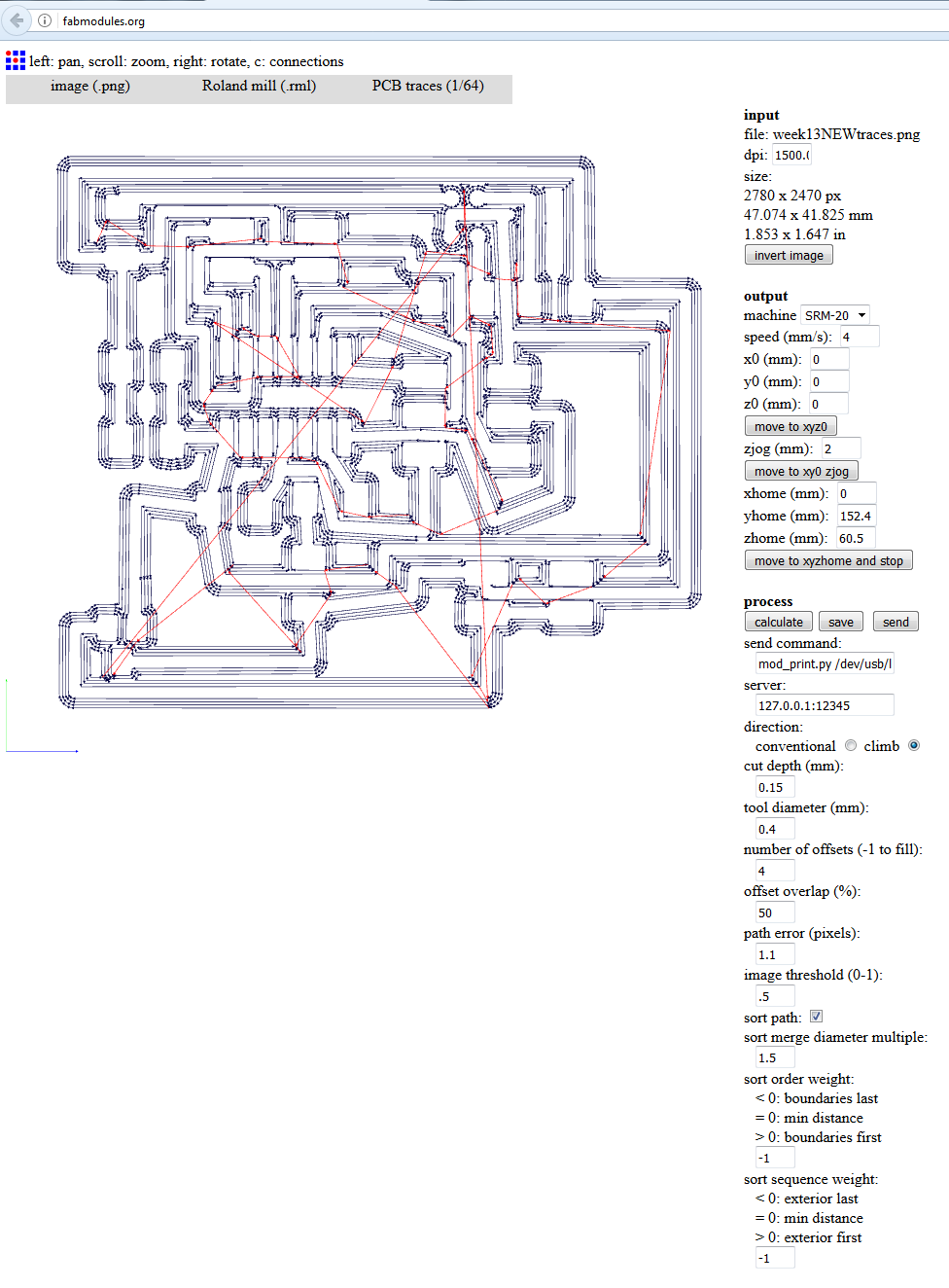 fabmodules.org

left: pan, scroll: zoom, right: rotate, c: connections

image (.png) Roland mill (.rml) PCB traces (1/64)

input
file: week13NEWtraces.png
dpi: 1500.(
size:
2780 x 2470 px
47.074 x 41.825 mm
1.853 x 1.647 in
invert image

output
machine SRM-20
speed (mm/s): 4
x0 (mm): 0
y0 (mm): 0
z0 (mm): 0
move to xyz0
zjog (mm): 2
move to xy0 zjog
xhome (mm): 0
yhome (mm): 152.4
zhome (mm): 60.5
move to xyzhome and stop

process
calculate save send
send command:
mod_print.py /dev/usb/l
server:
127.0.0.1:12345
direction:
conventional climb
cut depth (mm):
0.15
tool diameter (mm):
0.4
number of offsets (-1 to fill):
4
offset overlap (%):
50
path error (pixels):
1.1
image threshold (0-1):
.5
sort path:
sort merge diameter multiple:
1.5
sort order weight:
< 0: boundaries last
= 0: min distance
> 0: boundaries first
-1
sort sequence weight:
< 0: exterior last
= 0: min distance
> 0: exterior first
-1